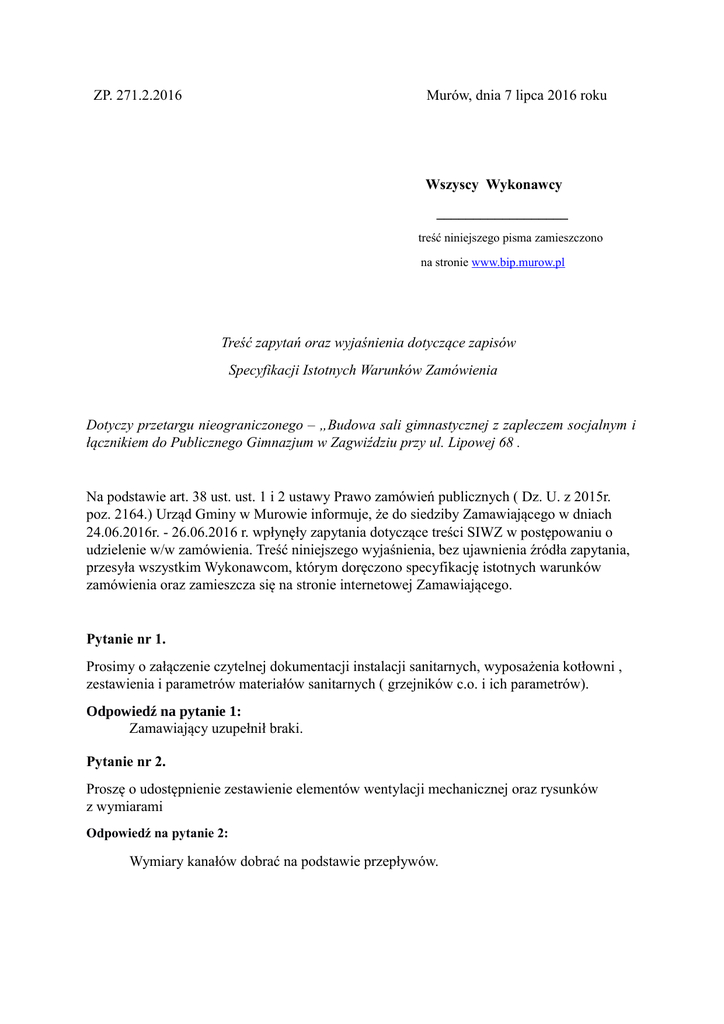 ZP. 271.2.2016

Murów, dnia 7 lipca 2016 roku

Wszyscy Wykonawcy

treść niniejszego pisma zamieszczono na stronie www.bip.murow.pl

Treść zapytań oraz wyjaśnienia dotyczące zapisów Specyfikacji Istotnych Warunków Zamówienia

Dotyczy przetargu nieograniczonego – „Budowa sali gimnastycznej z zapleczem socjalnym i łącznikiem do Publicznego Gimnazjum w Zagwiździu przy ul. Lipowej 68 .

Na podstawie art. 38 ust. ust. 1 i 2 ustawy Prawo zamówień publicznych ( Dz. U. z 2015r. poz. 2164.) Urząd Gminy w Murowie informuje, że do siedziby Zamawiającego w dniach 24.06.2016r. - 26.06.2016 r. wpłynęły zapytania dotyczące treści SIWZ w postępowaniu o udzielenie w/w zamówienia. Treść niniejszego wyjaśnienia, bez ujawnienia źródła zapytania, przesyła wszystkim Wykonawcom, którym doręczono specyfikację istotnych warunków zamówienia oraz zamieszcza się na stronie internetowej Zamawiającego.

Pytanie nr 1.

Prosimy o załączenie czytelnej dokumentacji instalacji sanitarnych, wyposażenia kotłowni , zestawienia i parametrów materiałów sanitarnych ( grzejników c.o. i ich parametrów).

Odpowiedź na pytanie 1:
Zamawiający uzupełnił braki.

Pytanie nr 2.

Proszę o udostępnienie zestawienie elementów wentylacji mechanicznej oraz rysunków z wymiarami

Odpowiedź na pytanie 2:

Wymiary kanałów dobrać na podstawie przepływów.